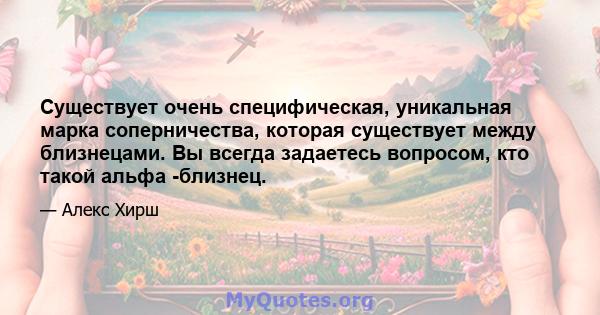 Существует очень специфическая, уникальная марка соперничества, которая существует между близнецами. Вы всегда задаетесь вопросом, кто такой альфа -близнец.

— Алекс Хирш

MyQuotes.org